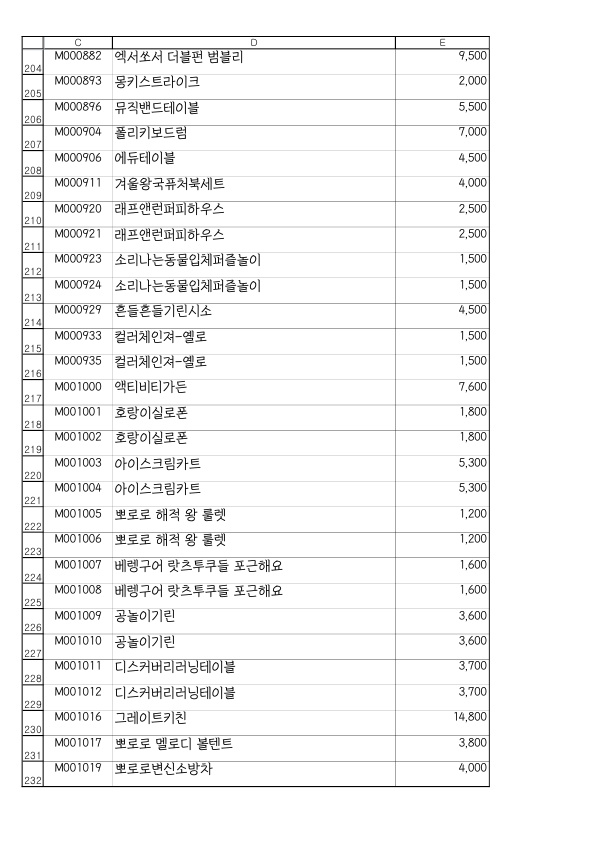 | | C | D | E |
|---|---|---|---|
| 204 | M000882 | 엑서쏘서 더블펀 범블리 | 9,500 |
| 205 | M000893 | 몽키스트라이크 | 2,000 |
| 206 | M000896 | 뮤직밴드테이블 | 5,500 |
| 207 | M000904 | 폴리키보드럼 | 7,000 |
| 208 | M000906 | 에듀테이블 | 4,500 |
| 209 | M000911 | 겨울왕국퓨처북세트 | 4,000 |
| 210 | M000920 | 래프앤런퍼피하우스 | 2,500 |
| 211 | M000921 | 래프앤런퍼피하우스 | 2,500 |
| 212 | M000923 | 소리나는동물입체퍼즐놀이 | 1,500 |
| 213 | M000924 | 소리나는동물입체퍼즐놀이 | 1,500 |
| 214 | M000929 | 흔들흔들기린시소 | 4,500 |
| 215 | M000933 | 컬러체인져-옐로 | 1,500 |
| 216 | M000935 | 컬러체인져-옐로 | 1,500 |
| 217 | M001000 | 액티비티가든 | 7,600 |
| 218 | M001001 | 호랑이실로폰 | 1,800 |
| 219 | M001002 | 호랑이실로폰 | 1,800 |
| 220 | M001003 | 아이스크림카트 | 5,300 |
| 221 | M001004 | 아이스크림카트 | 5,300 |
| 222 | M001005 | 뽀로로 해적 왕 룰렛 | 1,200 |
| 223 | M001006 | 뽀로로 해적 왕 룰렛 | 1,200 |
| 224 | M001007 | 베렝구어 랏츠투쿠들 포근해요 | 1,600 |
| 225 | M001008 | 베렝구어 랏츠투쿠들 포근해요 | 1,600 |
| 226 | M001009 | 공놀이기린 | 3,600 |
| 227 | M001010 | 공놀이기린 | 3,600 |
| 228 | M001011 | 디스커버리러닝테이블 | 3,700 |
| 229 | M001012 | 디스커버리러닝테이블 | 3,700 |
| 230 | M001016 | 그레이트키친 | 14,800 |
| 231 | M001017 | 뽀로로 멜로디 볼텐트 | 3,800 |
| 232 | M001019 | 뽀로로변신소방차 | 4,000 |